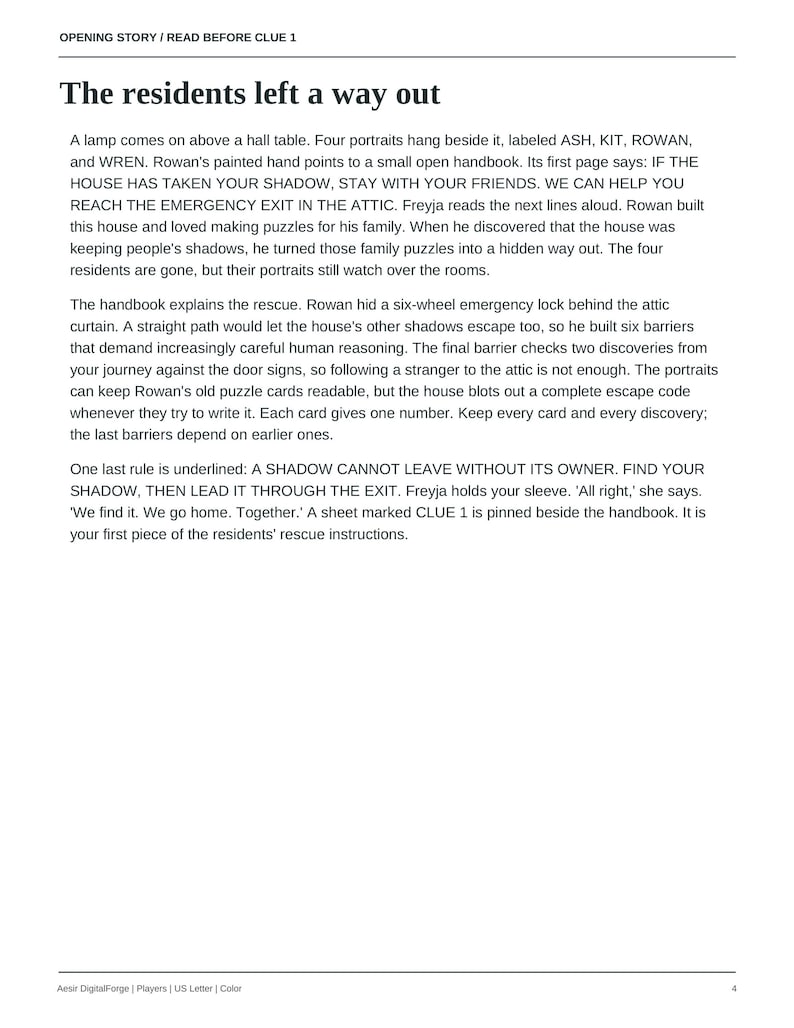 OPENING STORY / READ BEFORE CLUE 1

The residents left a way out

A lamp comes on above a hall table. Four portraits hang beside it, labeled ASH, KIT, ROWAN, and WREN. Rowan's painted hand points to a small open handbook. Its first page says: IF THE HOUSE HAS TAKEN YOUR SHADOW, STAY WITH YOUR FRIENDS. WE CAN HELP YOU REACH THE EMERGENCY EXIT IN THE ATTIC. Freyja reads the next lines aloud. Rowan built this house and loved making puzzles for his family. When he discovered that the house was keeping people's shadows, he turned those family puzzles into a hidden way out. The four residents are gone, but their portraits still watch over the rooms.

The handbook explains the rescue. Rowan hid a six-wheel emergency lock behind the attic curtain. A straight path would let the house's other shadows escape too, so he built six barriers that demand increasingly careful human reasoning. The final barrier checks two discoveries from your journey against the door signs, so following a stranger to the attic is not enough. The portraits can keep Rowan's old puzzle cards readable, but the house blots out a complete escape code whenever they try to write it. Each card gives one number. Keep every card and every discovery; the last barriers depend on earlier ones.

One last rule is underlined: A SHADOW CANNOT LEAVE WITHOUT ITS OWNER. FIND YOUR SHADOW, THEN LEAD IT THROUGH THE EXIT. Freyja holds your sleeve. 'All right,' she says. 'We find it. We go home. Together.' A sheet marked CLUE 1 is pinned beside the handbook. It is your first piece of the residents' rescue instructions.

Aesir DigitalForge | Players | US Letter | Color
4